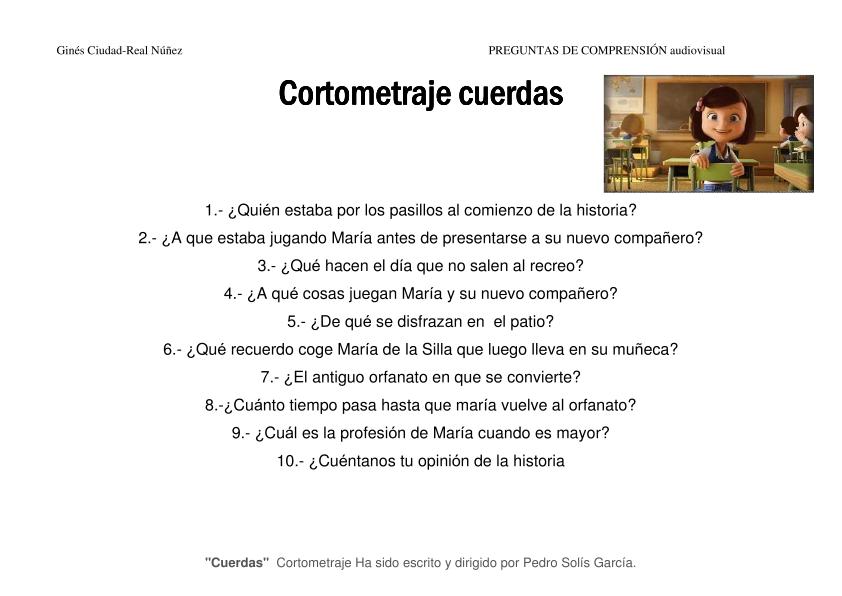 Ginés Ciudad-Real Núñez

PREGUNTAS DE COMPRENSIÓN audiovisual

Cortometraje cuerdas

1.- ¿Quién estaba por los pasillos al comienzo de la historia?

2.- ¿A que estaba jugando María antes de presentarse a su nuevo compañero?

3.- ¿Qué hacen el día que no salen al recreo?

4.- ¿A qué cosas juegan María y su nuevo compañero?

5.- ¿De qué se disfrazan en el patio?

6.- ¿Qué recuerdo coge María de la Silla que luego lleva en su muñeca?

7.- ¿El antiguo orfanato en que se convierte?

8.-¿Cuánto tiempo pasa hasta que maría vuelve al orfanato?

9.- ¿Cuál es la profesión de María cuando es mayor?

10.- ¿Cuéntanos tu opinión de la historia

"Cuerdas" Cortometraje Ha sido escrito y dirigido por Pedro Solís García.